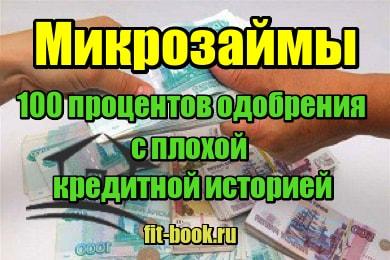 Микрозаймы

100 процентов одобрения с плохой кредитной историей

fit-book.ru